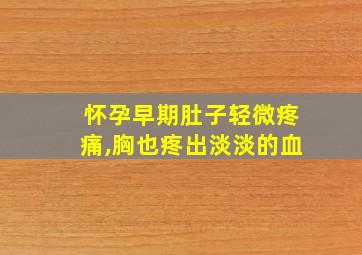 怀孕早期肚子轻微疼痛,胸也疼出淡淡的血